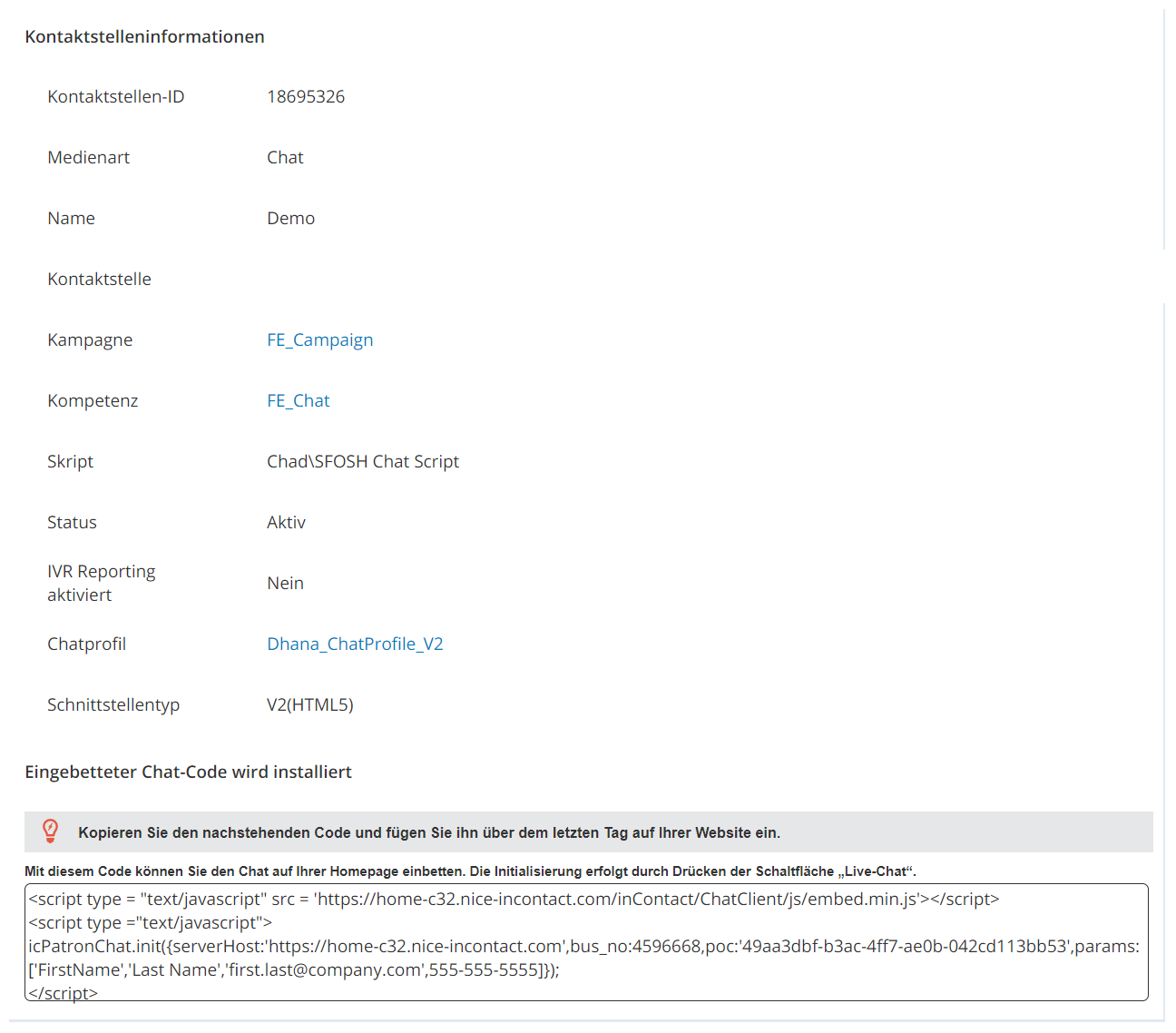 Kontaktstelleninformationen

| | |
|---|---|
| Kontaktstellen-ID | 18695326 |
| Medienart | Chat |
| Name | Demo |
| Kontaktstelle | |
| Kampagne | FE_Campaign |
| Kompetenz | FE_Chat |
| Skript | Chad\SFOSH Chat Script |
| Status | Aktiv |
| IVR Reporting aktiviert | Nein |
| Chatprofil | Dhana_ChatProfile_V2 |
| Schnittstellentyp | V2(HTML5) |

Eingebetteter Chat-Code wird installiert

Kopieren Sie den nachstehenden Code und fügen Sie ihn über dem letzten Tag auf Ihrer Website ein.

Mit diesem Code können Sie den Chat auf Ihrer Homepage einbetten. Die Initialisierung erfolgt durch Drücken der Schaltfläche „Live-Chat“.

<script type = "text/javascript" src = 'https://home-c32.nice-incontact.com/inContact/ChatClient/js/embed.min.js'></script>
<script type ="text/javascript">
icPatronChat.init({serverHost:'https://home-c32.nice-incontact.com',bus_no:4596668,poc:'49aa3dbf-b3ac-4ff7-ae0b-042cd113bb53',params:['FirstName','Last Name','first.last@company.com',555-555-5555]});
</script>